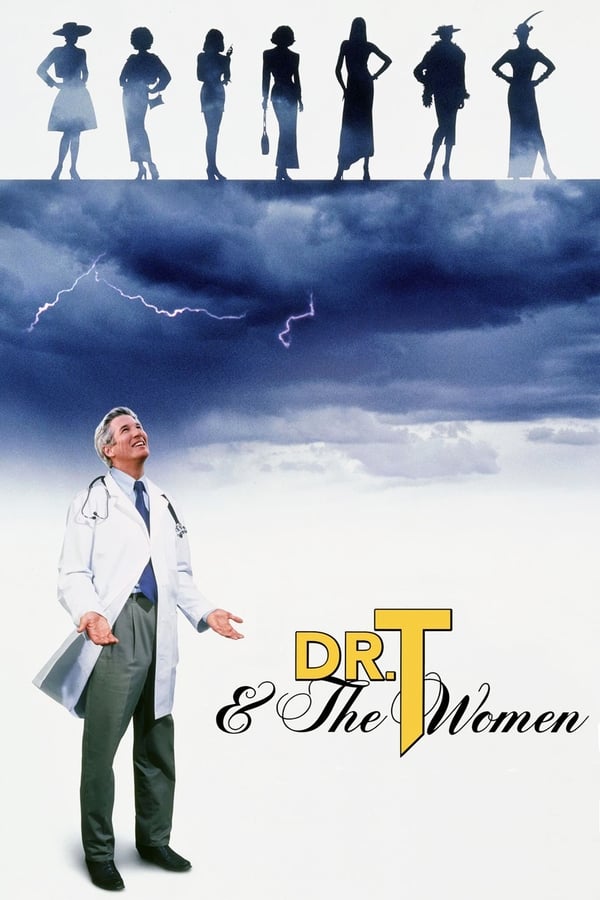 DR. T
& The Women